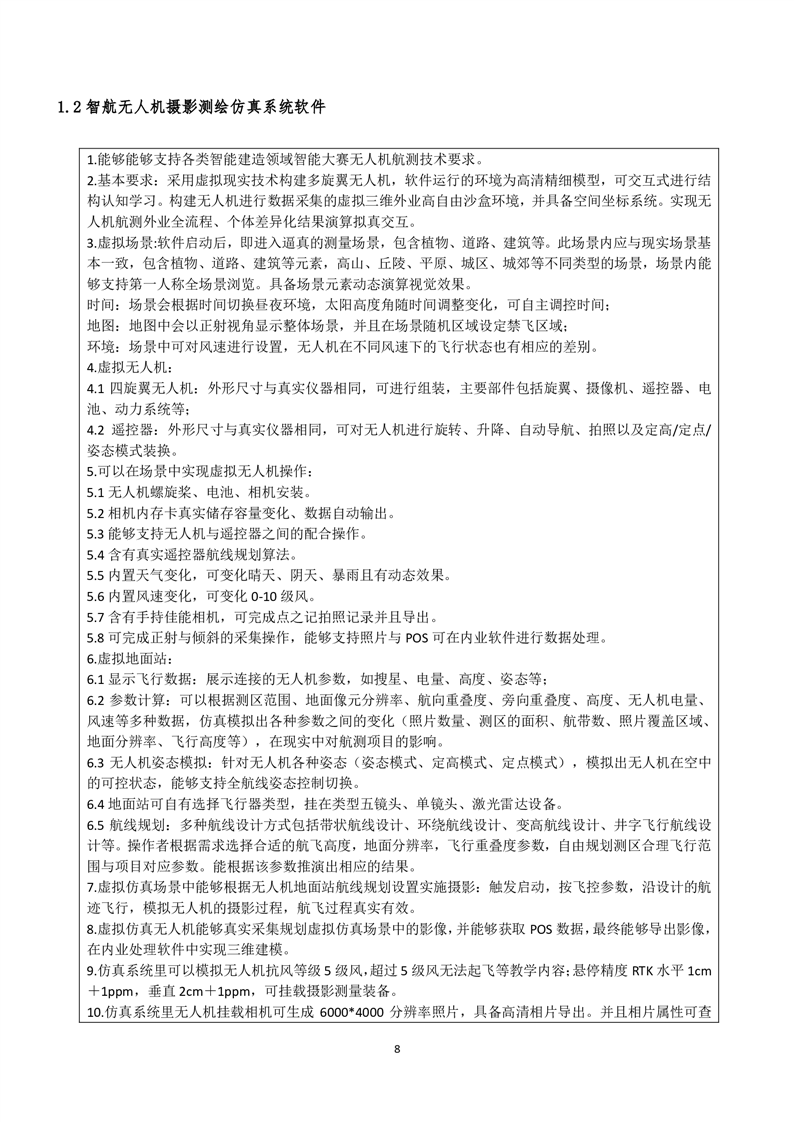 1.2 智航无人机摄影测绘仿真系统软件

1.能够能够支持各类智能建造领域智能大赛无人机航测技术要求。
2.基本要求：采用虚拟现实技术构建多旋翼无人机，软件运行的环境为高清精细模型，可交互式进行结构认知学习。构建无人机进行数据采集的虚拟三维外业高自由沙盒环境，并具备空间坐标系统。实现无人机航测外业全流程、个体差异化结果演算拟真交互。
3.虚拟场景:软件启动后，即进入逼真的测量场景，包含植物、道路、建筑等。此场景内应与现实场景基本一致，包含植物、道路、建筑等元素，高山、丘陵、平原、城区、城郊等不同类型的场景，场景内能够支持第一人称全场景浏览。具备场景元素动态演算视觉效果。
时间：场景会根据时间切换昼夜环境，太阳高度角随时间调整变化，可自主调控时间；
地图：地图中会以正射视角显示整体场景，并且在场景随机区域设定禁飞区域；
环境：场景中可对风速进行设置，无人机在不同风速下的飞行状态也有相应的差别。
4.虚拟无人机：
4.1 四旋翼无人机：外形尺寸与真实仪器相同，可进行组装，主要部件包括旋翼、摄像机、遥控器、电池、动力系统等；
4.2 遥控器：外形尺寸与真实仪器相同，可对无人机进行旋转、升降、自动导航、拍照以及定高/定点/姿态模式装换。
5.可以在场景中实现虚拟无人机操作：
5.1 无人机螺旋桨、电池、相机安装。
5.2 相机内存卡真实储存容量变化、数据自动输出。
5.3 能够支持无人机与遥控器之间的配合操作。
5.4 含有真实遥控器航线规划算法。
5.5 内置天气变化，可变化晴天、阴天、暴雨且有动态效果。
5.6 内置风速变化，可变化 0-10 级风。
5.7 含有手持佳能相机，可完成点之记拍照记录并且导出。
5.8 可完成正射与倾斜的采集操作，能够支持照片与 POS 可在内业软件进行数据处理。
6.虚拟地面站：
6.1 显示飞行数据：展示连接的无人机参数，如搜星、电量、高度、姿态等；
6.2 参数计算：可以根据测区范围、地面像元分辨率、航向重叠度、旁向重叠度、高度、无人机电量、风速等多种数据，仿真模拟出各种参数之间的变化（照片数量、测区的面积、航带数、照片覆盖区域、地面分辨率、飞行高度等），在现实中对航测项目的影响。
6.3 无人机姿态模拟：针对无人机各种姿态（姿态模式、定高模式、定点模式），模拟出无人机在空中的可控状态，能够支持全航线姿态控制切换。
6.4 地面站可自有选择飞行器类型，挂在类型五镜头、单镜头、激光雷达设备。
6.5 航线规划：多种航线设计方式包括带状航线设计、环绕航线设计、变高航线设计、井字飞行航线设计等。操作者根据需求选择合适的航飞高度，地面分辨率，飞行重叠度参数，自由规划测区合理飞行范围与项目对应参数。能根据该参数推演出相应的结果。
7.虚拟仿真场景中能够根据无人机地面站航线规划设置实施摄影：触发启动，按飞控参数，沿设计的航迹飞行，模拟无人机的摄影过程，航飞过程真实有效。
8.虚拟仿真无人机能够真实采集规划虚拟仿真场景中的影像，并能够获取 POS 数据，最终能够导出影像，在内业处理软件中实现三维建模。
9.仿真系统里可以模拟无人机抗风等级 5 级风，超过 5 级风无法起飞等教学内容；悬停精度 RTK 水平 1cm＋1ppm，垂直 2cm＋1ppm，可挂载摄影测量装备。
10.仿真系统里无人机挂载相机可生成 6000*4000 分辨率照片，具备高清相片导出。并且相片属性可查

8